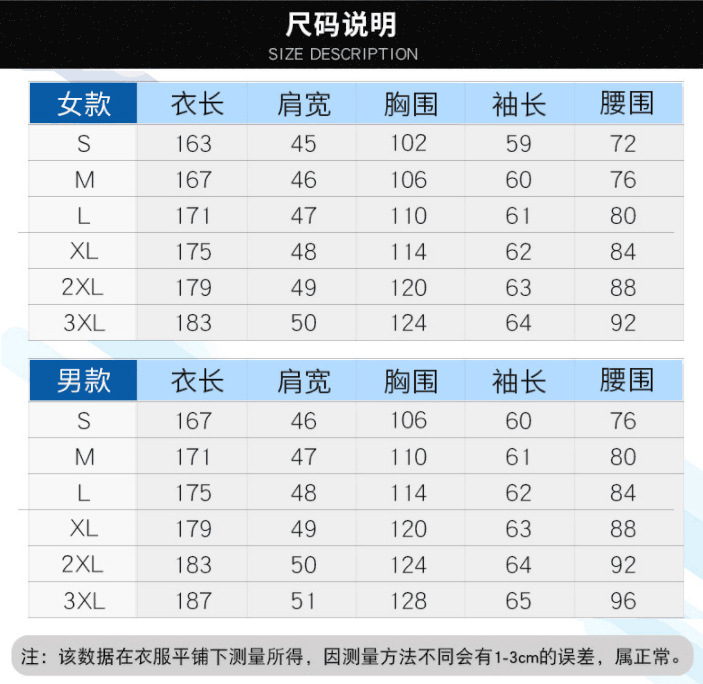 尺码说明
SIZE DESCRIPTION

| 女款 | 衣长 | 肩宽 | 胸围 | 袖长 | 腰围 |
|---|---|---|---|---|---|
| S | 163 | 45 | 102 | 59 | 72 |
| M | 167 | 46 | 106 | 60 | 76 |
| L | 171 | 47 | 110 | 61 | 80 |
| XL | 175 | 48 | 114 | 62 | 84 |
| 2XL | 179 | 49 | 120 | 63 | 88 |
| 3XL | 183 | 50 | 124 | 64 | 92 |

| 男款 | 衣长 | 肩宽 | 胸围 | 袖长 | 腰围 |
|---|---|---|---|---|---|
| S | 167 | 46 | 106 | 60 | 76 |
| M | 171 | 47 | 110 | 61 | 80 |
| L | 175 | 48 | 114 | 62 | 84 |
| XL | 179 | 49 | 120 | 63 | 88 |
| 2XL | 183 | 50 | 124 | 64 | 92 |
| 3XL | 187 | 51 | 128 | 65 | 96 |

注：该数据在衣服平铺下测量所得，因测量方法不同会有1-3cm的误差，属正常。